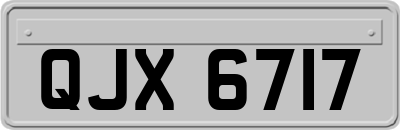 QJX 6717